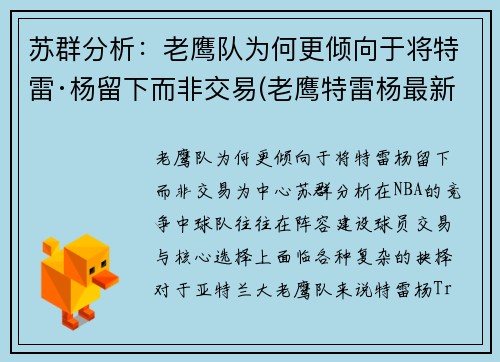 苏群分析：老鹰队为何更倾向于将特雷·杨留下而非交易(老鹰特雷杨最新

老鹰队为何更倾向于将特雷杨留下而非交易为中心苏群分析在NBA的竞争中球队往往在阵容建设球员交易与核心选择上面临各种复杂的抉择对于亚特兰大老鹰队来说特雷杨Tr